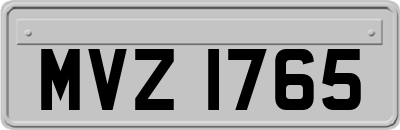 MVZ 1765